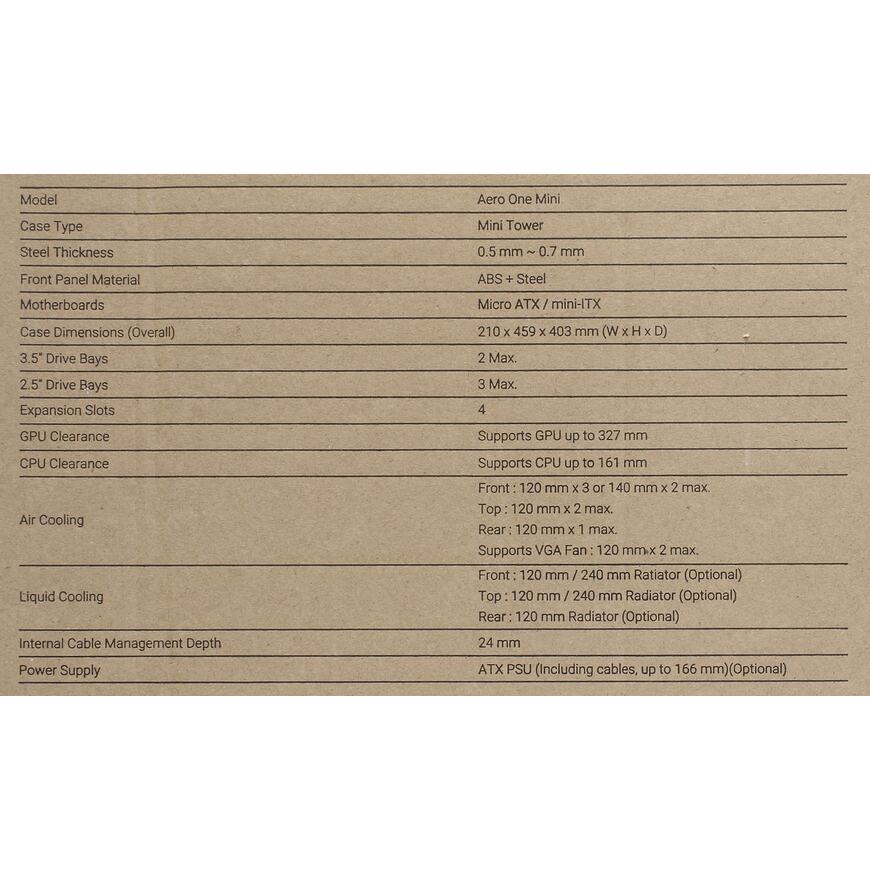 | | |
|---|---|
| Model | Aero One Mini |
| Case Type | Mini Tower |
| Steel Thickness | 0.5 mm ~ 0.7 mm |
| Front Panel Material | ABS + Steel |
| Motherboards | Micro ATX / mini-ITX |
| Case Dimensions (Overall) | 210 x 459 x 403 mm (W x H x D) |
| 3.5" Drive Bays | 2 Max. |
| 2.5" Drive Bays | 3 Max. |
| Expansion Slots | 4 |
| GPU Clearance | Supports GPU up to 327 mm |
| CPU Clearance | Supports CPU up to 161 mm |
| Air Cooling | Front : 120 mm x 3 or 140 mm x 2 max. Top : 120 mm x 2 max. Rear : 120 mm x 1 max. Supports VGA Fan : 120 mm x 2 max. |
| Liquid Cooling | Front : 120 mm / 240 mm Ratiator (Optional) Top : 120 mm / 240 mm Radiator (Optional) Rear : 120 mm Radiator (Optional) |
| Internal Cable Management Depth | 24 mm |
| Power Supply | ATX PSU (Including cables, up to 166 mm)(Optional) |